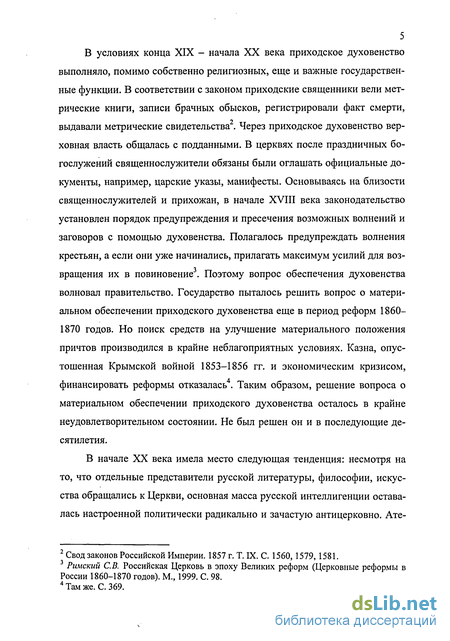 5

В условиях конца XIX – начала XX века приходское духовенство выполняло, помимо собственно религиозных, еще и важные государственные функции. В соответствии с законом приходские священники вели метрические книги, записи брачных обысков, регистрировали факт смерти, выдавали метрические свидетельства$^2$. Через приходское духовенство верховная власть общалась с подданными. В церквях после праздничных богослужений священнослужители обязаны были оглашать официальные документы, например, царские указы, манифесты. Основываясь на близости священнослужителей и прихожан, в начале XVIII века законодательство установлен порядок предупреждения и пресечения возможных волнений и заговоров с помощью духовенства. Полагалось предупреждать волнения крестьян, а если они уже начинались, прилагать максимум усилий для возвращения их в повиновение$^3$. Поэтому вопрос обеспечения духовенства волновал правительство. Государство пыталось решить вопрос о материальном обеспечении приходского духовенства еще в период реформ 1860–1870 годов. Но поиск средств на улучшение материального положения причтов производился в крайне неблагоприятных условиях. Казна, опустошенная Крымской войной 1853–1856 гг. и экономическим кризисом, финансировать реформы отказалась$^4$. Таким образом, решение вопроса о материальном обеспечении приходского духовенства осталось в крайне неудовлетворительном состоянии. Не был решен он и в последующие десятилетия.

В начале XX века имела место следующая тенденция: несмотря на то, что отдельные представители русской литературы, философии, искусства обращались к Церкви, основная масса русской интеллигенции оставалась настроенной политически радикально и зачастую антицерковно. Ате-

$^2$ Свод законов Российской Империи. 1857 г. Т. IX. С. 1560, 1579, 1581.
$^3$ Римский С.В. Российская Церковь в эпоху Великих реформ (Церковные реформы в России 1860–1870 годов). М., 1999. С. 98.
$^4$ Там же. С. 369.

dsLib.net
библиотека диссертаций